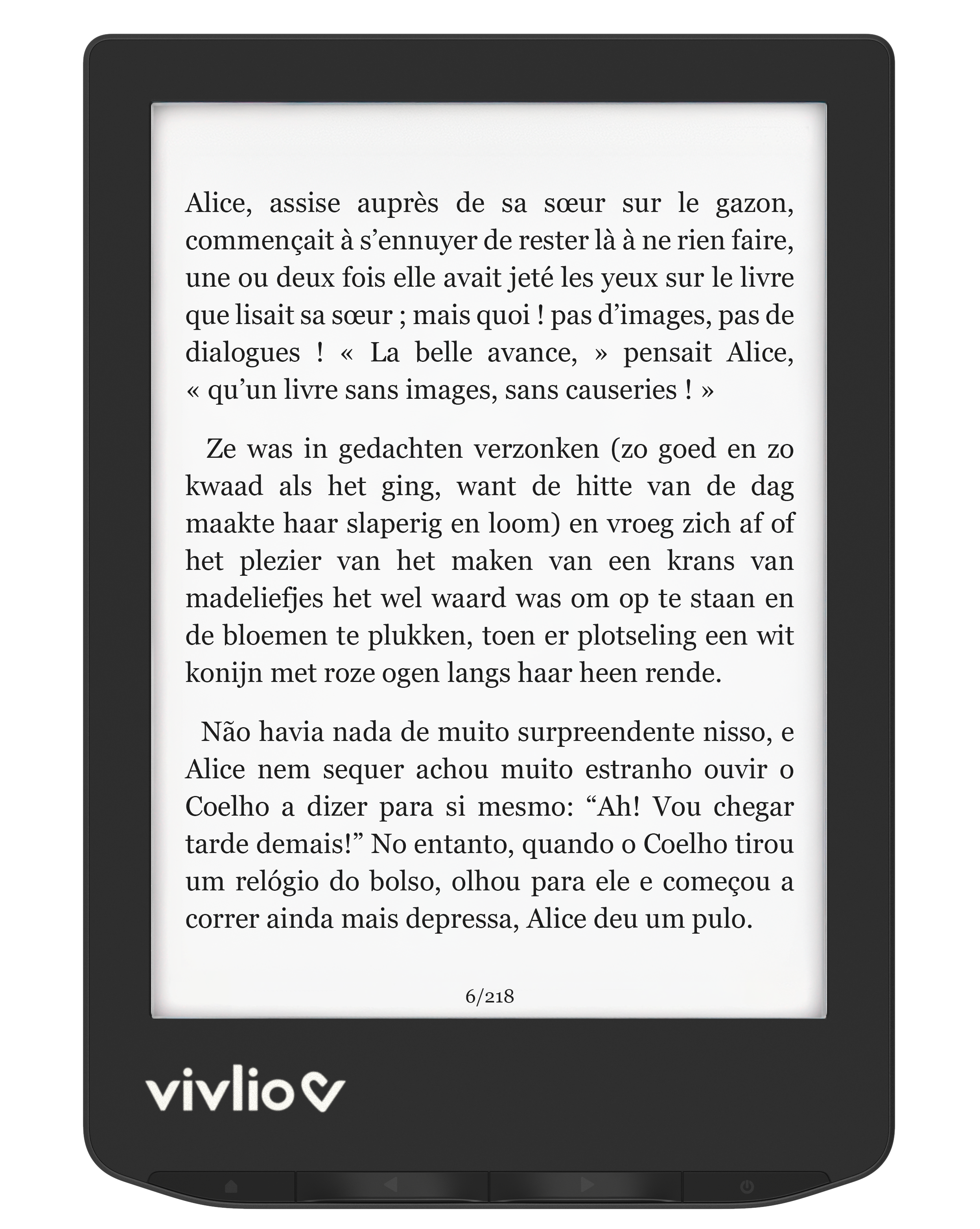 Alice, assise auprès de sa sœur sur le gazon, commençait à s'ennuyer de rester là à ne rien faire, une ou deux fois elle avait jeté les yeux sur le livre que lisait sa sœur ; mais quoi ! pas d'images, pas de dialogues ! « La belle avance, » pensait Alice, « qu'un livre sans images, sans causeries ! »

Ze was in gedachten verzonken (zo goed en zo kwaad als het ging, want de hitte van de dag maakte haar slaperig en loom) en vroeg zich af of het plezier van het maken van een krans van madeliefjes het wel waard was om op te staan en de bloemen te plukken, toen er plotseling een wit konijn met roze ogen langs haar heen rende.

Não havia nada de muito surpreendente nisso, e Alice nem sequer achou muito estranho ouvir o Coelho a dizer para si mesmo: "Ah! Vou chegar tarde demais!" No entanto, quando o Coelho tirou um relógio do bolso, olhou para ele e começou a correr ainda mais depressa, Alice deu um pulo.

6/218

vivlio